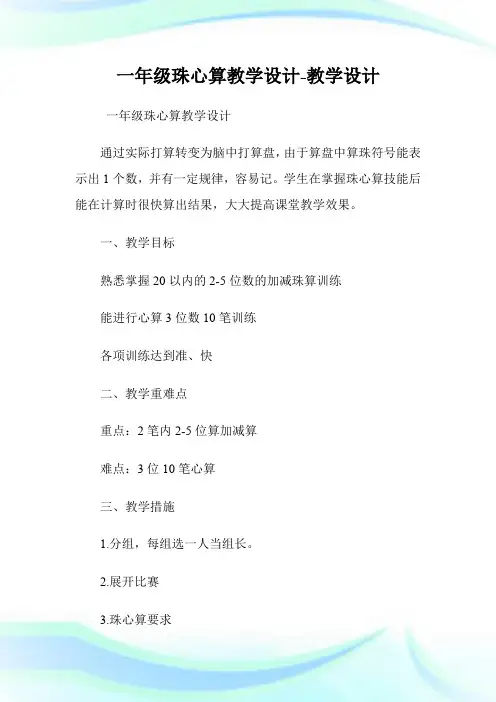 一年级珠心算教学设计-教学设计

一年级珠心算教学设计

通过实际打算转变为脑中打算盘，由于算盘中算珠符号能表示出 1 个数，并有一定规律，容易记。学生在掌握珠心算技能后能在计算时很快算出结果，大大提高课堂教学效果。

一、教学目标

熟悉掌握 20 以内的 2-5 位数的加减珠算训练

能进行心算 3 位数 10 笔训练

各项训练达到准、快

二、教学重难点

重点：2 笔内 2-5 位算加减算

难点：3 位 10 笔心算

三、教学措施

1.分组，每组选一人当组长。

2.展开比赛

3.珠心算要求